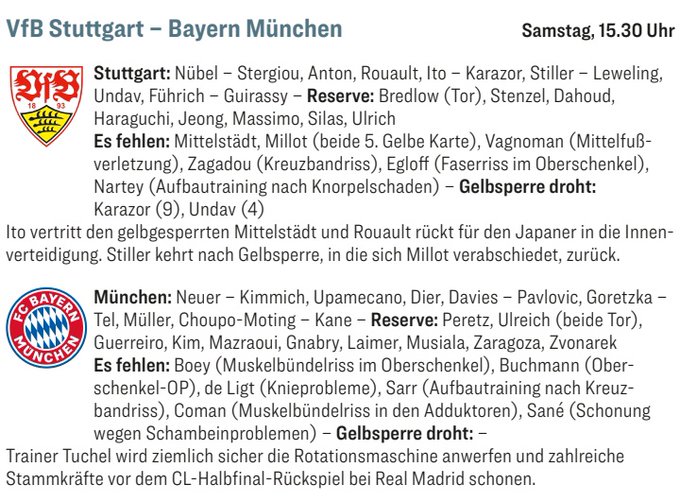 VfB Stuttgart – Bayern München

Samstag, 15.30 Uhr

VfB 18 93

Stuttgart: Nübel – Stergiou, Anton, Rouault, Ito – Karazor, Stiller – Leweling, Undav, Führich – Guirassy – Reserve: Bredlow (Tor), Stenzel, Dahoud, Haraguchi, Jeong, Massimo, Silas, Ulrich
Es fehlen: Mittelstädt, Millot (beide 5. Gelbe Karte), Vagnoman (Mittelfußverletzung), Zagadou (Kreuzbandriss), Egloff (Faserriss im Oberschenkel), Nartey (Aufbautraining nach Knorpelschaden) – Gelbsperre droht: Karazor (9), Undav (4)
Ito vertritt den gelbgesperrten Mittelstädt und Rouault rückt für den Japaner in die Innenverteidigung. Stiller kehrt nach Gelbsperre, in die sich Millot verabschiedet, zurück.

FC BAYERN MÜNCHEN

München: Neuer – Kimmich, Upamecano, Dier, Davies – Pavlovic, Goretzka – Tel, Müller, Choupo-Moting – Kane – Reserve: Peretz, Ulreich (beide Tor), Guerreiro, Kim, Mazraoui, Gnabry, Laimer, Musiala, Zaragoza, Zvonarek
Es fehlen: Boey (Muskelbündelriss im Oberschenkel), Buchmann (Oberschenkel-OP), de Ligt (Knieprobleme), Sarr (Aufbautraining nach Kreuzbandriss), Coman (Muskelbündelriss in den Adduktoren), Sané (Schonung wegen Schambeinproblemen) – Gelbsperre droht: –
Trainer Tuchel wird ziemlich sicher die Rotationsmaschine anwerfen und zahlreiche Stammkräfte vor dem CL-Halbfinal-Rückspiel bei Real Madrid schonen.